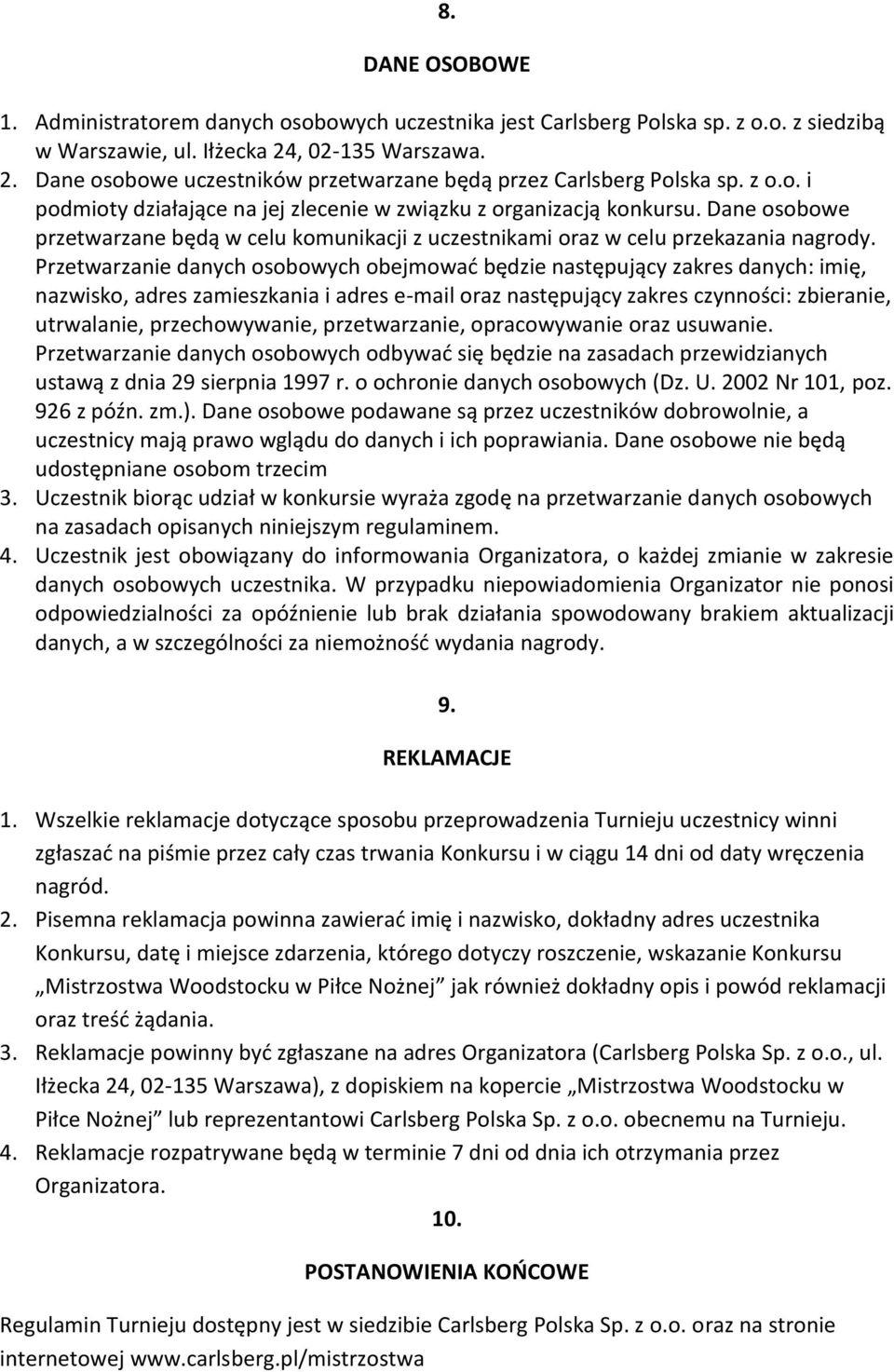 8.

DANE OSOBOWE

1. Administratorem danych osobowych uczestnika jest Carlsberg Polska sp. z o.o. z siedzibą w Warszawie, ul. Iłżecka 24, 02-135 Warszawa.
2. Dane osobowe uczestników przetwarzane będą przez Carlsberg Polska sp. z o.o. i podmioty działające na jej zlecenie w związku z organizacją konkursu. Dane osobowe przetwarzane będą w celu komunikacji z uczestnikami oraz w celu przekazania nagrody. Przetwarzanie danych osobowych obejmować będzie następujący zakres danych: imię, nazwisko, adres zamieszkania i adres e-mail oraz następujący zakres czynności: zbieranie, utrwalanie, przechowywanie, przetwarzanie, opracowywanie oraz usuwanie. Przetwarzanie danych osobowych odbywać się będzie na zasadach przewidzianych ustawą z dnia 29 sierpnia 1997 r. o ochronie danych osobowych (Dz. U. 2002 Nr 101, poz. 926 z późn. zm.). Dane osobowe podawane są przez uczestników dobrowolnie, a uczestnicy mają prawo wglądu do danych i ich poprawiania. Dane osobowe nie będą udostępniane osobom trzecim
3. Uczestnik biorąc udział w konkursie wyraża zgodę na przetwarzanie danych osobowych na zasadach opisanych niniejszym regulaminem.
4. Uczestnik jest obowiązany do informowania Organizatora, o każdej zmianie w zakresie danych osobowych uczestnika. W przypadku niepowiadomienia Organizator nie ponosi odpowiedzialności za opóźnienie lub brak działania spowodowany brakiem aktualizacji danych, a w szczególności za niemożność wydania nagrody.

9.

REKLAMACJE

1. Wszelkie reklamacje dotyczące sposobu przeprowadzenia Turnieju uczestnicy winni zgłaszać na piśmie przez cały czas trwania Konkursu i w ciągu 14 dni od daty wręczenia nagród.
2. Pisemna reklamacja powinna zawierać imię i nazwisko, dokładny adres uczestnika Konkursu, datę i miejsce zdarzenia, którego dotyczy roszczenie, wskazanie Konkursu „Mistrzostwa Woodstocku w Piłce Nożnej” jak również dokładny opis i powód reklamacji oraz treść żądania.
3. Reklamacje powinny być zgłaszane na adres Organizatora (Carlsberg Polska Sp. z o.o., ul. Iłżecka 24, 02-135 Warszawa), z dopiskiem na kopercie „Mistrzostwa Woodstocku w Piłce Nożnej” lub reprezentantowi Carlsberg Polska Sp. z o.o. obecnemu na Turnieju.
4. Reklamacje rozpatrywane będą w terminie 7 dni od dnia ich otrzymania przez Organizatora.

10.

POSTANOWIENIA KOŃCOWE

Regulamin Turnieju dostępny jest w siedzibie Carlsberg Polska Sp. z o.o. oraz na stronie internetowej www.carlsberg.pl/mistrzostwa